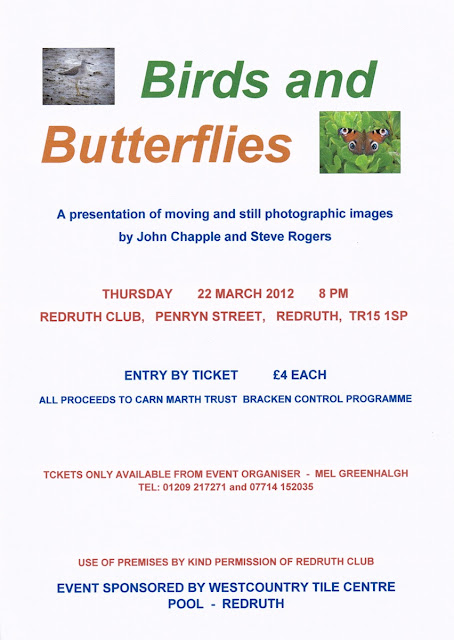 Birds and

Butterflies

A presentation of moving and still photographic images
by John Chapple and Steve Rogers

THURSDAY 22 MARCH 2012 8 PM
REDRUTH CLUB, PENRYN STREET, REDRUTH, TR15 1SP

ENTRY BY TICKET £4 EACH
ALL PROCEEDS TO CARN MARTH TRUST BRACKEN CONTROL PROGRAMME

TCKETS ONLY AVAILABLE FROM EVENT ORGANISER - MEL GREENHALGH
TEL: 01209 217271 and 07714 152035

USE OF PREMISES BY KIND PERMISSION OF REDRUTH CLUB

EVENT SPONSORED BY WESTCOUNTRY TILE CENTRE
POOL - REDRUTH